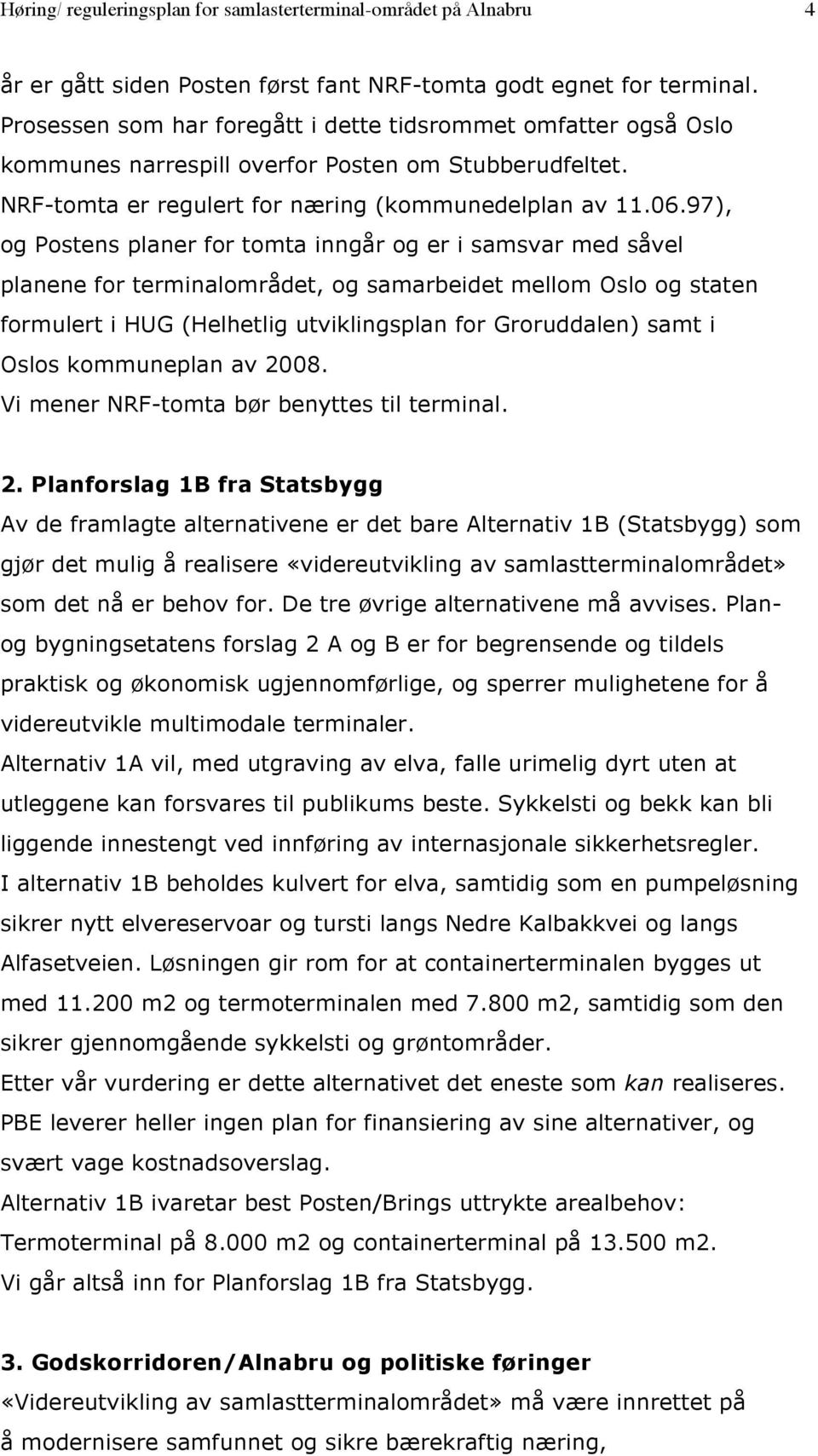 Høring/ reguleringsplan for samlasterterminal-området på Alnabru 4

år er gått siden Posten først fant NRF-tomta godt egnet for terminal. Prosessen som har foregått i dette tidsrommet omfatter også Oslo kommunes narrespill overfor Posten om Stubberudfeltet. NRF-tomta er regulert for næring (kommunedelplan av 11.06.97), og Postens planer for tomta inngår og er i samsvar med såvel planene for terminalområdet, og samarbeidet mellom Oslo og staten formulert i HUG (Helhetlig utviklingsplan for Groruddalen) samt i Oslos kommuneplan av 2008.
Vi mener NRF-tomta bør benyttes til terminal.

2. Planforslag 1B fra Statsbygg
Av de framlagte alternativene er det bare Alternativ 1B (Statsbygg) som gjør det mulig å realisere «videreutvikling av samlastterminalområdet» som det nå er behov for. De tre øvrige alternativene må avvises. Plan- og bygningsetatens forslag 2 A og B er for begrensende og tildels praktisk og økonomisk ugjennomførlige, og sperrer mulighetene for å videreutvikle multimodale terminaler.
Alternativ 1A vil, med utgraving av elva, falle urimelig dyrt uten at utleggene kan forsvares til publikums beste. Sykkelsti og bekk kan bli liggende innestengt ved innføring av internasjonale sikkerhetsregler.
I alternativ 1B beholdes kulvert for elva, samtidig som en pumpeløsning sikrer nytt elvereservoar og tursti langs Nedre Kalbakkvei og langs Alfasetveien. Løsningen gir rom for at containerterminalen bygges ut med 11.200 m2 og termoterminalen med 7.800 m2, samtidig som den sikrer gjennomgående sykkelsti og grøntområder.
Etter vår vurdering er dette alternativet det eneste som kan realiseres.
PBE leverer heller ingen plan for finansiering av sine alternativer, og svært vage kostnadsoverslag.
Alternativ 1B ivaretar best Posten/Brings uttrykte arealbehov: Termoterminal på 8.000 m2 og containerterminal på 13.500 m2.
Vi går altså inn for Planforslag 1B fra Statsbygg.

3. Godskorridoren/Alnabru og politiske føringer
«Videreutvikling av samlastterminalområdet» må være innrettet på å modernisere samfunnet og sikre bærekraftig næring,